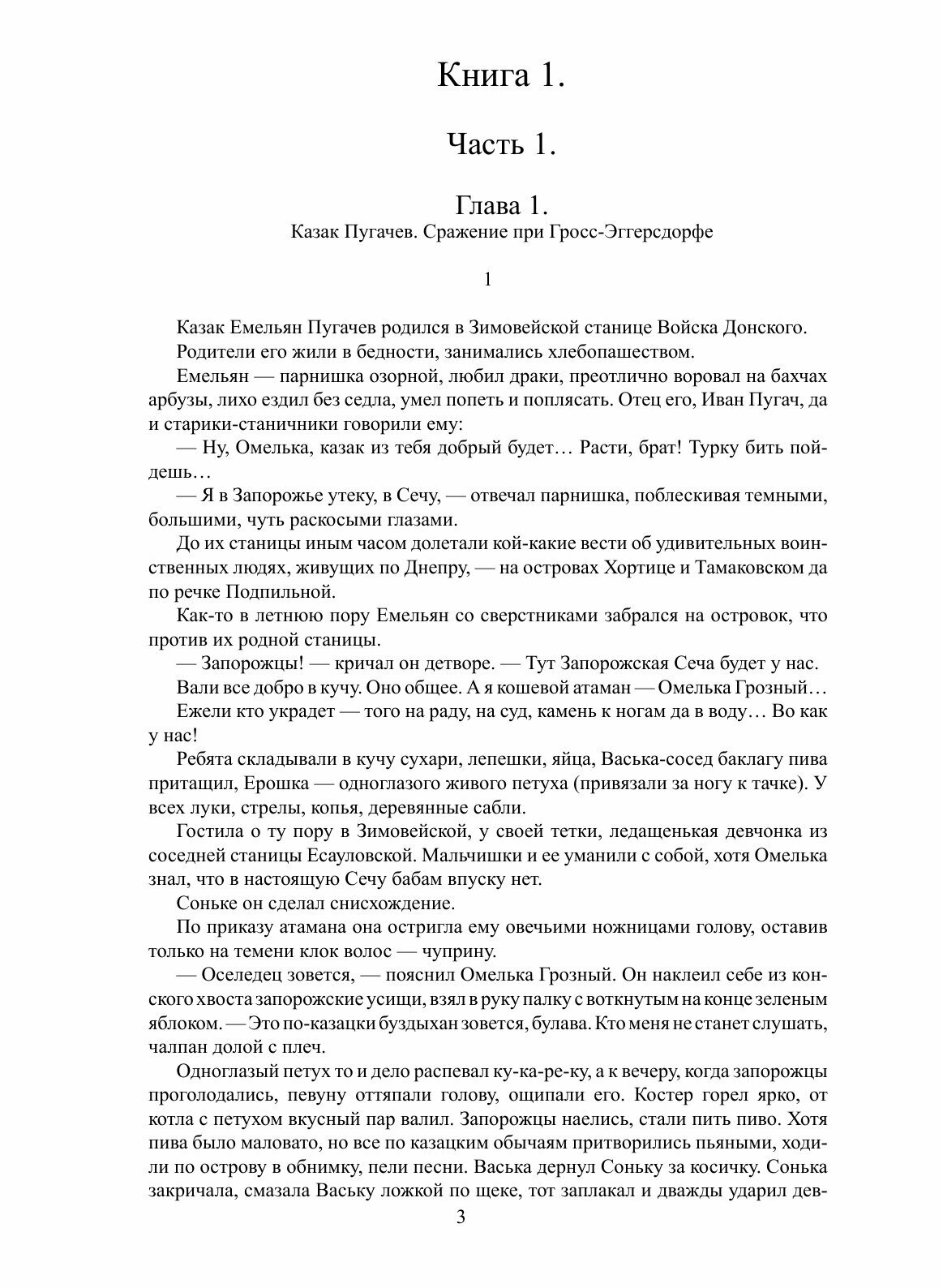 Книга 1.

Часть 1.

Глава 1.
Казак Пугачев. Сражение при Гросс-Эггерсдорфе

1

Казак Емельян Пугачев родился в Зимовейской станице Войска Донского.

Родители его жили в бедности, занимались хлебопашеством.

Емельян — парнишка озорной, любил драки, преотлично воровал на бахчах арбузы, лихо ездил без седла, умел попеть и поплясать. Отец его, Иван Пугач, да и старики-станичники говорили ему:

— Ну, Омелька, казак из тебя добрый будет… Расти, брат! Турку бить пойдешь…

— Я в Запорожье утеку, в Сечу, — отвечал парнишка, поблескивая темными, большими, чуть раскосыми глазами.

До их станицы иным часом долетали кой-какие вести об удивительных воинственных людях, живущих по Днепру, — на островах Хортице и Тамаковском да по речке Подпильной.

Как-то в летнюю пору Емельян со сверстниками забрался на островок, что против их родной станицы.

— Запорожцы! — кричал он детворе. — Тут Запорожская Сеча будет у нас.

Вали все добро в кучу. Оно общее. А я кошевой атаман — Омелька Грозный…

Ежели кто украдет — того на раду, на суд, камень к ногам да в воду… Во как у нас!

Ребята складывали в кучу сухари, лепешки, яйца, Васька-сосед баклагу пива притащил, Ерошка — одноглазого живого петуха (привязали за ногу к тачке). У всех луки, стрелы, копья, деревянные сабли.

Гостила о ту пору в Зимовейской, у своей тетки, ледащенькая девчонка из соседней станицы Есауловской. Мальчишки и ее уманили с собой, хотя Омелька знал, что в настоящую Сечу бабам впуску нет.

Соньке он сделал снисхождение.

По приказу атамана она остригла ему овечьими ножницами голову, оставив только на темени клок волос — чуприну.

— Оселедец зовется, — пояснил Омелька Грозный. Он наклеил себе из конского хвоста запорожские усищи, взял в руку палку с воткнутым на конце зеленым яблоком. — Это по-казацки буздыхан зовется, булава. Кто меня не станет слушать, чалпан долой с плеч.

Одноглазый петух то и дело распевал ку-ка-ре-ку, а к вечеру, когда запорожцы проголодались, певуну оттяпали голову, ощипали его. Костер горел ярко, от котла с петухом вкусный пар валил. Запорожцы наелись, стали пить пиво. Хотя пива было маловато, но все по казацким обычаям притворились пьяными, ходили по острову в обнимку, пели песни. Васька дернул Соньку за косичку. Сонька закричала, смазала Ваську ложкой по щеке, тот заплакал и дважды ударил дев-

3